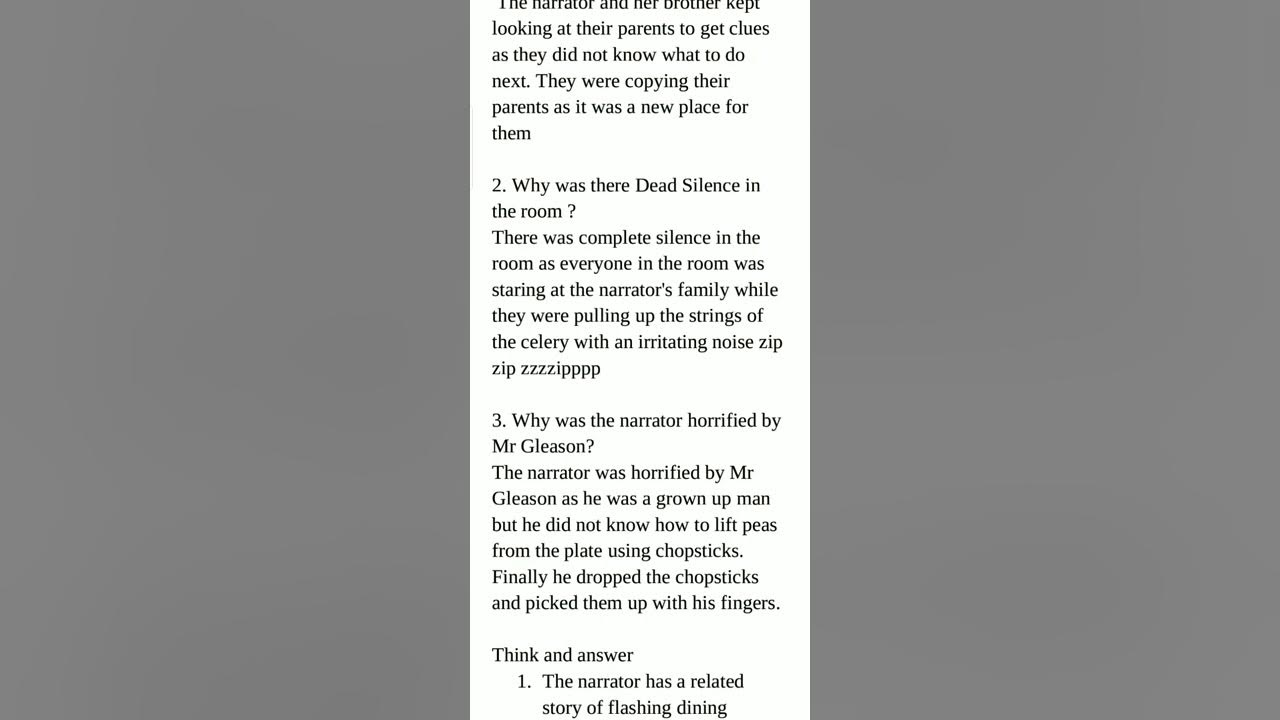 The narrator and her brother kept looking at their parents to get clues as they did not know what to do next. They were copying their parents as it was a new place for them

2. Why was there Dead Silence in the room ?
There was complete silence in the room as everyone in the room was staring at the narrator's family while they were pulling up the strings of the celery with an irritating noise zip zip zzzzipppp

3. Why was the narrator horrified by Mr Gleason?
The narrator was horrified by Mr Gleason as he was a grown up man but he did not know how to lift peas from the plate using chopsticks. Finally he dropped the chopsticks and picked them up with his fingers.

Think and answer
1. The narrator has a related story of flashing dining